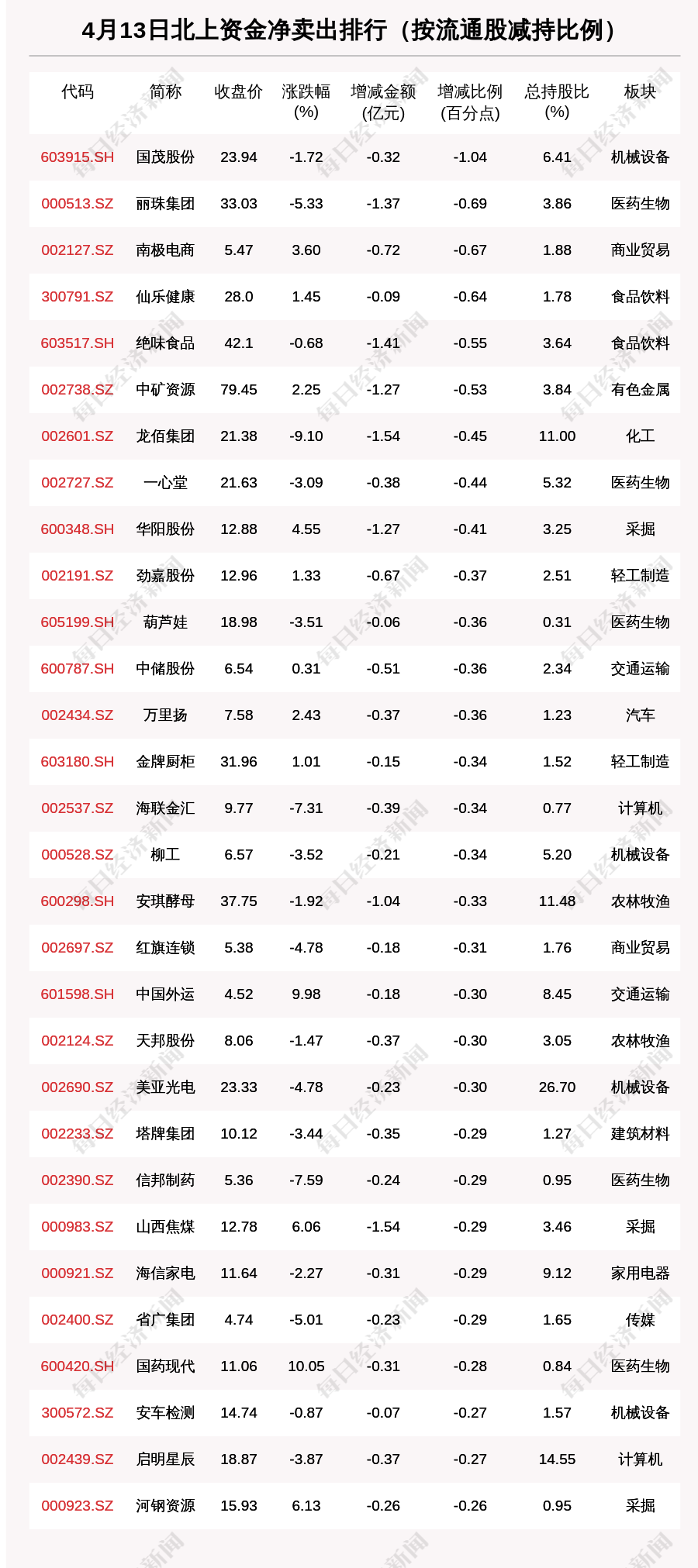 4月13日北上资金净卖出排行（按流通股减持比例）

| 代码 | 简称 | 收盘价 | 涨跌幅 (%) | 增减金额 (亿元) | 增减比例 (百分点) | 总持股比 (%) | 板块 |
|---|---|---|---|---|---|---|---|
| 603915.SH | 国茂股份 | 23.94 | -1.72 | -0.32 | -1.04 | 6.41 | 机械设备 |
| 000513.SZ | 丽珠集团 | 33.03 | -5.33 | -1.37 | -0.69 | 3.86 | 医药生物 |
| 002127.SZ | 南极电商 | 5.47 | 3.60 | -0.72 | -0.67 | 1.88 | 商业贸易 |
| 300791.SZ | 仙乐健康 | 28.0 | 1.45 | -0.09 | -0.64 | 1.78 | 食品饮料 |
| 603517.SH | 绝味食品 | 42.1 | -0.68 | -1.41 | -0.55 | 3.64 | 食品饮料 |
| 002738.SZ | 中矿资源 | 79.45 | 2.25 | -1.27 | -0.53 | 3.84 | 有色金属 |
| 002601.SZ | 龙佰集团 | 21.38 | -9.10 | -1.54 | -0.45 | 11.00 | 化工 |
| 002727.SZ | 一心堂 | 21.63 | -3.09 | -0.38 | -0.44 | 5.32 | 医药生物 |
| 600348.SH | 华阳股份 | 12.88 | 4.55 | -1.27 | -0.41 | 3.25 | 采掘 |
| 002191.SZ | 劲嘉股份 | 12.96 | 1.33 | -0.67 | -0.37 | 2.51 | 轻工制造 |
| 605199.SH | 葫芦娃 | 18.98 | -3.51 | -0.06 | -0.36 | 0.31 | 医药生物 |
| 600787.SH | 中储股份 | 6.54 | 0.31 | -0.51 | -0.36 | 2.34 | 交通运输 |
| 002434.SZ | 万里扬 | 7.58 | 2.43 | -0.37 | -0.36 | 1.23 | 汽车 |
| 603180.SH | 金牌厨柜 | 31.96 | 1.01 | -0.15 | -0.34 | 1.52 | 轻工制造 |
| 002537.SZ | 海联金汇 | 9.77 | -7.31 | -0.39 | -0.34 | 0.77 | 计算机 |
| 000528.SZ | 柳工 | 6.57 | -3.52 | -0.21 | -0.34 | 5.20 | 机械设备 |
| 600298.SH | 安琪酵母 | 37.75 | -1.92 | -1.04 | -0.33 | 11.48 | 农林牧渔 |
| 002697.SZ | 红旗连锁 | 5.38 | -4.78 | -0.18 | -0.31 | 1.76 | 商业贸易 |
| 601598.SH | 中国外运 | 4.52 | 9.98 | -0.18 | -0.30 | 8.45 | 交通运输 |
| 002124.SZ | 天邦股份 | 8.06 | -1.47 | -0.37 | -0.30 | 3.05 | 农林牧渔 |
| 002690.SZ | 美亚光电 | 23.33 | -4.78 | -0.23 | -0.30 | 26.70 | 机械设备 |
| 002233.SZ | 塔牌集团 | 10.12 | -3.44 | -0.35 | -0.29 | 1.27 | 建筑材料 |
| 002390.SZ | 信邦制药 | 5.36 | -7.59 | -0.24 | -0.29 | 0.95 | 医药生物 |
| 000983.SZ | 山西焦煤 | 12.78 | 6.06 | -1.54 | -0.29 | 3.46 | 采掘 |
| 000921.SZ | 海信家电 | 11.64 | -2.27 | -0.31 | -0.29 | 9.12 | 家用电器 |
| 002400.SZ | 省广集团 | 4.74 | -5.01 | -0.23 | -0.29 | 1.65 | 传媒 |
| 600420.SH | 国药现代 | 11.06 | 10.05 | -0.31 | -0.28 | 0.84 | 医药生物 |
| 300572.SZ | 安车检测 | 14.74 | -0.87 | -0.07 | -0.27 | 1.57 | 机械设备 |
| 002439.SZ | 启明星辰 | 18.87 | -3.87 | -0.37 | -0.27 | 14.55 | 计算机 |
| 000923.SZ | 河钢资源 | 15.93 | 6.13 | -0.26 | -0.26 | 0.95 | 采掘 |

每日经济新闻